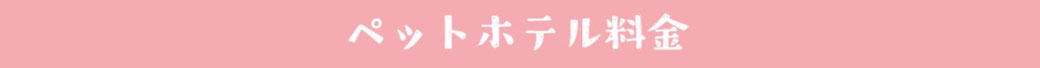 ペットホテル料金